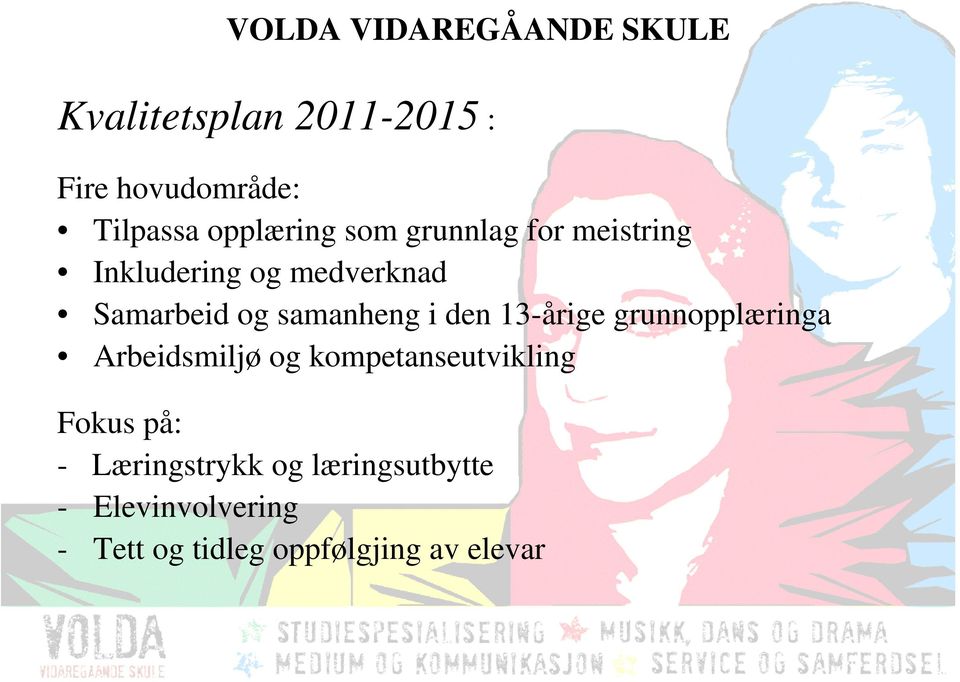 VOLDA VIDAREGÅANDE SKULE

Kvalitetsplan 2011-2015 :

Fire hovudområde:
• Tilpassa opplæring som grunnlag for meistring
• Inkludering og medverknad
• Samarbeid og samanheng i den 13-årige grunnopplæringa
• Arbeidsmiljø og kompetanseutvikling

Fokus på:
- Læringstrykk og læringsutbytte
- Elevinvolvering
- Tett og tidleg oppfølgjing av elevar

VOLDA VIDAREGÅANDE SKULE

STUDIESPESIALISERING MUSIKK, DANS OG DRAMA
MEDIUM OG KOMMUNIKASJON SERVICE OG SAMFERDSEL